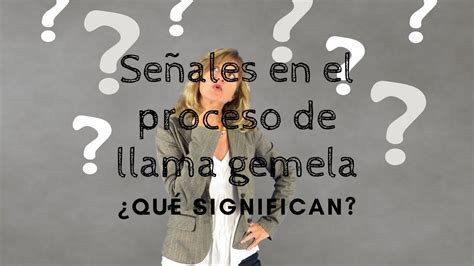 Señales en el proceso de llama gemela

¿QUÉ SIGNIFICAN?